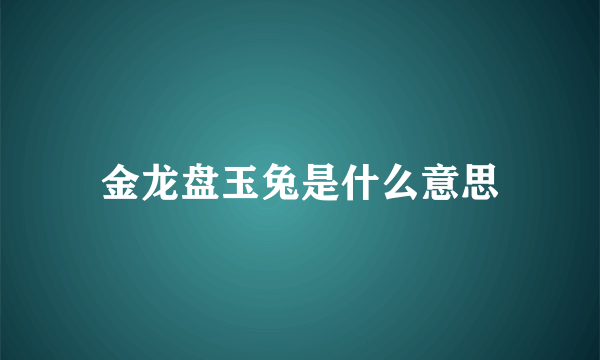 金龙盘玉兔是什么意思